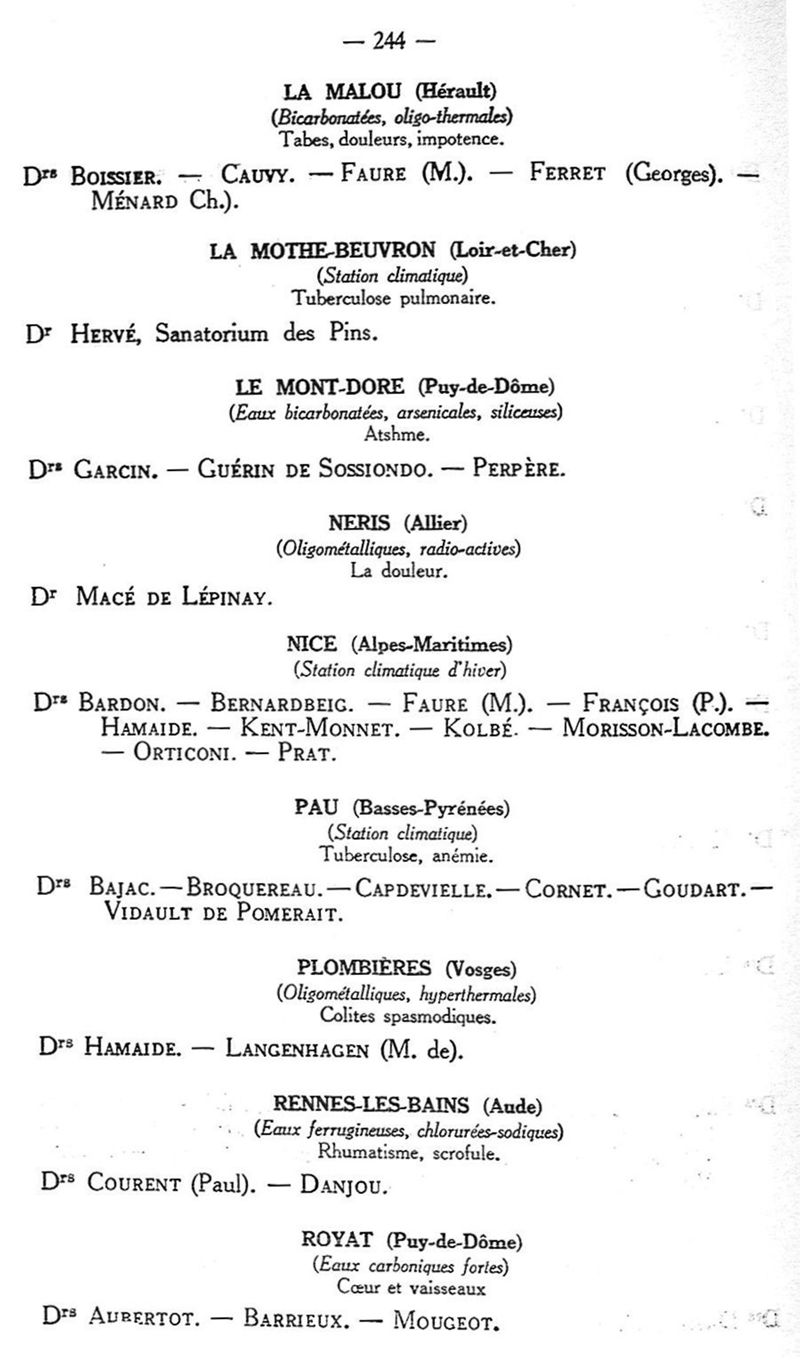 — 244 —

LA MALOU (Hérault)
(Bicarbonatées, oligo-thermales)
Tabes, douleurs, impotence.

Drs Boissier. — Cauvy. — Faure (M.). — Ferret (Georges). — Ménard Ch.).

LA MOTHE-BEUVRON (Loir-et-Cher)
(Station climatique)
Tuberculose pulmonaire.

Dr Hervé, Sanatorium des Pins.

LE MONT-DORE (Puy-de-Dôme)
(Eaux bicarbonatées, arsenicales, siliceuses)
Atshme.

Drs Garcin. — Guérin de Sossiondo. — Perpère.

NERIS (Allier)
(Oligométalliques, radio-actives)
La douleur.

Dr Macé de Lépinay.

NICE (Alpes-Maritimes)
(Station climatique d'hiver)

Drs Bardon. — Bernardbeig. — Faure (M.). — François (P.). — Hamaide. — Kent-Monnet. — Kolbé. — Morisson-Lacombe. — Orticoni. — Prat.

PAU (Basses-Pyrénées)
(Station climatique)
Tuberculose, anémie.

Drs Bajac. — Broquereau. — Capdevielle. — Cornet. — Goudart. — Vidault de Pomerait.

PLOMBIÈRES (Vosges)
(Oligométalliques, hyperthermales)
Colites spasmodiques.

Drs Hamaide. — Langenhagen (M. de).

RENNES-LES-BAINS (Aude)
(Eaux ferrugineuses, chlorurées-sodiques)
Rhumatisme, scrofule.

Drs Courent (Paul). — Danjou.

ROYAT (Puy-de-Dôme)
(Eaux carboniques fortes)
Cœur et vaisseaux

Drs Aubertot. — Barrieux. — Mougeot.